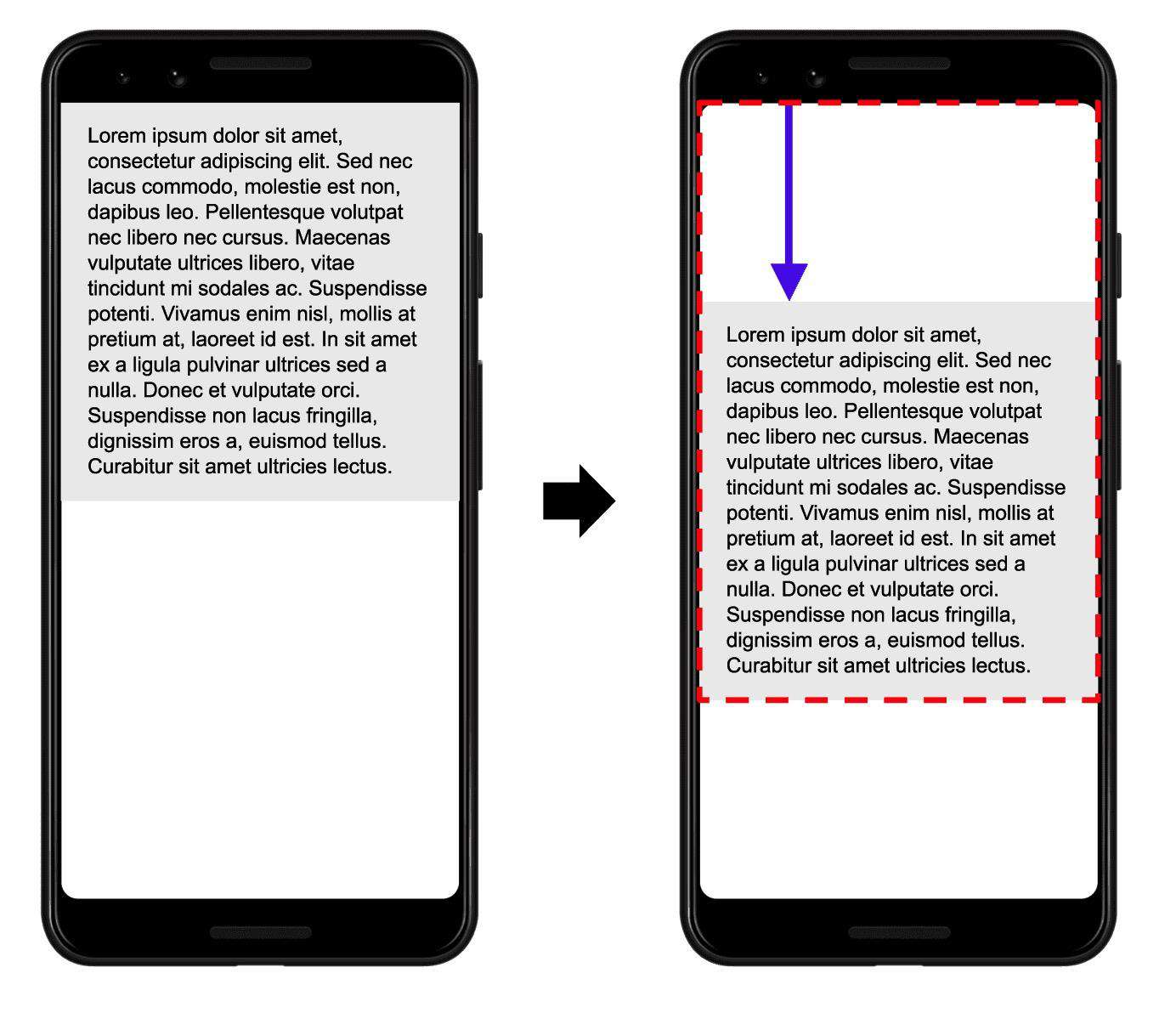 Lorem ipsum dolor sit amet, consectetur adipiscing elit. Sed nec lacus commodo, molestie est non, dapibus leo. Pellentesque volutpat nec libero nec cursus. Maecenas vulputate ultrices libero, vitae tincidunt mi sodales ac. Suspendisse potenti. Vivamus enim nisl, mollis at pretium at, laoreet id est. In sit amet ex a ligula pulvinar ultrices sed a nulla. Donec et vulputate orci. Suspendisse non lacus fringilla, dignissim eros a, euismod tellus. Curabitur sit amet ultricies lectus.

Lorem ipsum dolor sit amet, consectetur adipiscing elit. Sed nec lacus commodo, molestie est non, dapibus leo. Pellentesque volutpat nec libero nec cursus. Maecenas vulputate ultrices libero, vitae tincidunt mi sodales ac. Suspendisse potenti. Vivamus enim nisl, mollis at pretium at, laoreet id est. In sit amet ex a ligula pulvinar ultrices sed a nulla. Donec et vulputate orci. Suspendisse non lacus fringilla, dignissim eros a, euismod tellus. Curabitur sit amet ultricies lectus.